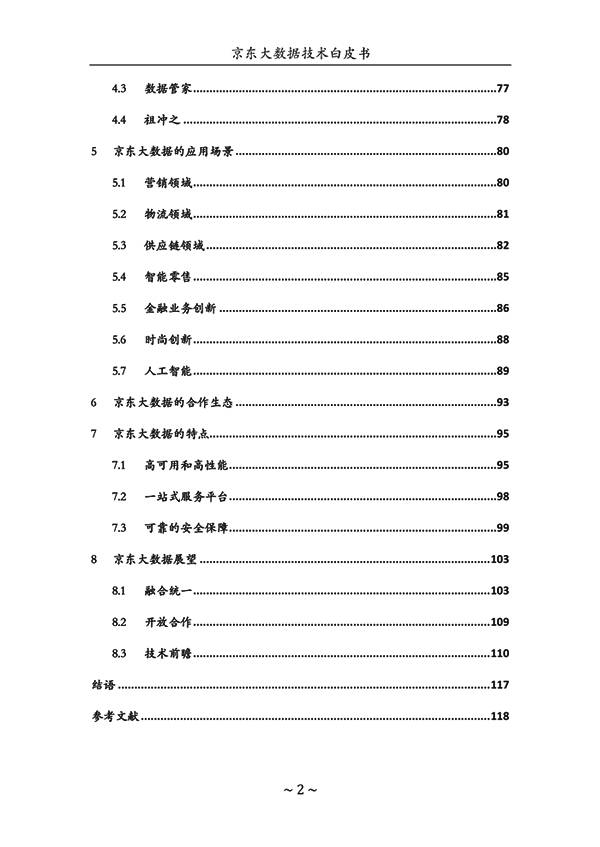 京东大数据技术白皮书

4.3 数据管家......77

4.4 祖冲之......78

5 京东大数据的应用场景......80

5.1 营销领域......80

5.2 物流领域......81

5.3 供应链领域......82

5.4 智能零售......85

5.5 金融业务创新......86

5.6 时尚创新......88

5.7 人工智能......89

6 京东大数据的合作生态......93

7 京东大数据的特点......95

7.1 高可用和高性能......95

7.2 一站式服务平台......98

7.3 可靠的安全保障......99

8 京东大数据展望......103

8.1 融合统一......103

8.2 开放合作......109

8.3 技术前瞻......110

结语......117

参考文献......118

~ 2 ~